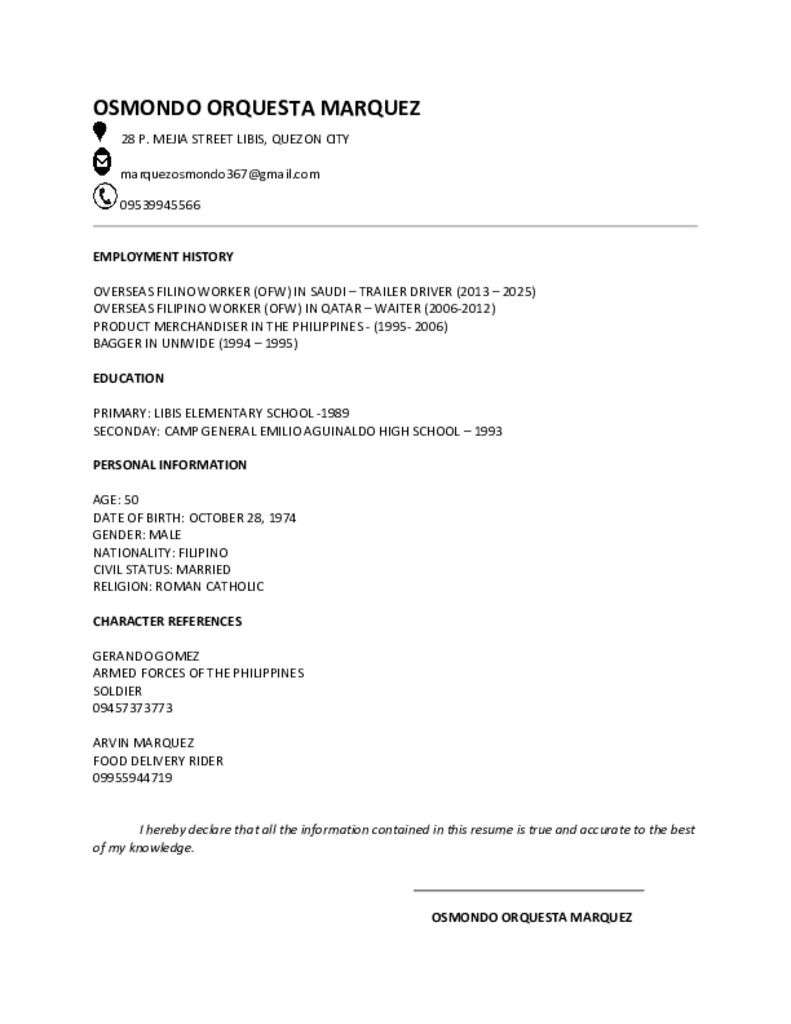 OSMONDO ORQUESTA MARQUEZ

28 P. MEJIA STREET LIBIS, QUEZON CITY

marquezosmondo367@gmail.com

09539945566

EMPLOYMENT HISTORY

OVERSEAS FILINO WORKER (OFW) IN SAUDI – TRAILER DRIVER (2013 – 2025)
OVERSEAS FILIPINO WORKER (OFW) IN QATAR – WAITER (2006-2012)
PRODUCT MERCHANDISER IN THE PHILIPPINES - (1995- 2006)
BAGGER IN UNIWIDE (1994 – 1995)

EDUCATION

PRIMARY: LIBIS ELEMENTARY SCHOOL -1989
SECONDAY: CAMP GENERAL EMILIO AGUINALDO HIGH SCHOOL – 1993

PERSONAL INFORMATION

AGE: 50
DATE OF BIRTH: OCTOBER 28, 1974
GENDER: MALE
NATIONALITY: FILIPINO
CIVIL STATUS: MARRIED
RELIGION: ROMAN CATHOLIC

CHARACTER REFERENCES

GERANDO GOMEZ
ARMED FORCES OF THE PHILIPPINES
SOLDIER
09457373773

ARVIN MARQUEZ
FOOD DELIVERY RIDER
09955944719

I hereby declare that all the information contained in this resume is true and accurate to the best of my knowledge.

OSMONDO ORQUESTA MARQUEZ